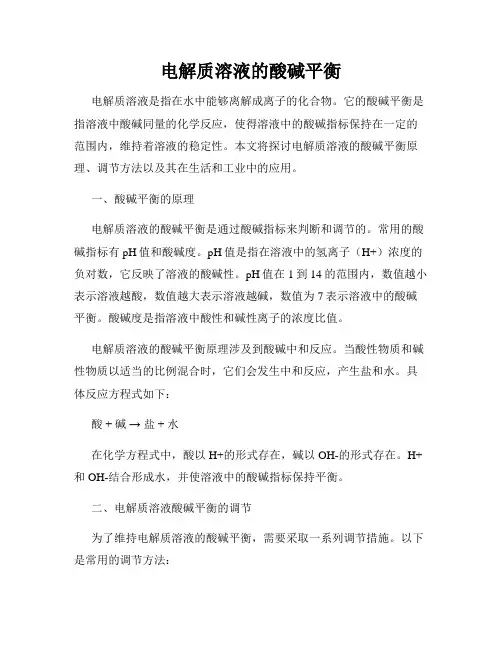 电解质溶液的酸碱平衡

电解质溶液是指在水中能够离解成离子的化合物。它的酸碱平衡是指溶液中酸碱同量的化学反应，使得溶液中的酸碱指标保持在一定的范围内，维持着溶液的稳定性。本文将探讨电解质溶液的酸碱平衡原理、调节方法以及其在生活和工业中的应用。

一、酸碱平衡的原理

电解质溶液的酸碱平衡是通过酸碱指标来判断和调节的。常用的酸碱指标有 pH 值和酸碱度。pH 值是指在溶液中的氢离子（H+）浓度的负对数，它反映了溶液的酸碱性。pH 值在 1 到 14 的范围内，数值越小表示溶液越酸，数值越大表示溶液越碱，数值为 7 表示溶液中的酸碱平衡。酸碱度是指溶液中酸性和碱性离子的浓度比值。

电解质溶液的酸碱平衡原理涉及到酸碱中和反应。当酸性物质和碱性物质以适当的比例混合时，它们会发生中和反应，产生盐和水。具体反应方程式如下：

酸 + 碱 → 盐 + 水

在化学方程式中，酸以 H+的形式存在，碱以 OH-的形式存在。H+和 OH-结合形成水，并使溶液中的酸碱指标保持平衡。

二、电解质溶液酸碱平衡的调节

为了维持电解质溶液的酸碱平衡，需要采取一系列调节措施。以下是常用的调节方法：